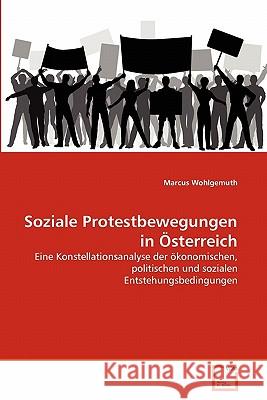 Marcus Wohlgemuth

Soziale Protestbewegungen in Österreich

Eine Konstellationsanalyse der ökonomischen, politischen und sozialen Entstehungsbedingungen

Kraina Książek